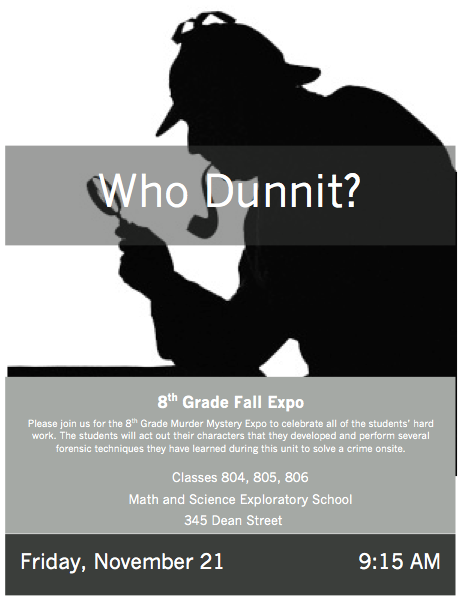 Who Dunnit?

8$^{th}$ Grade Fall Expo

Please join us for the 8$^{th}$ Grade Murder Mystery Expo to celebrate all of the students' hard work. The students will act out their characters that they developed and perform several forensic techniques they have learned during this unit to solve a crime onsite.

Classes 804, 805, 806

Math and Science Exploratory School

345 Dean Street

Friday, November 21

9:15 AM